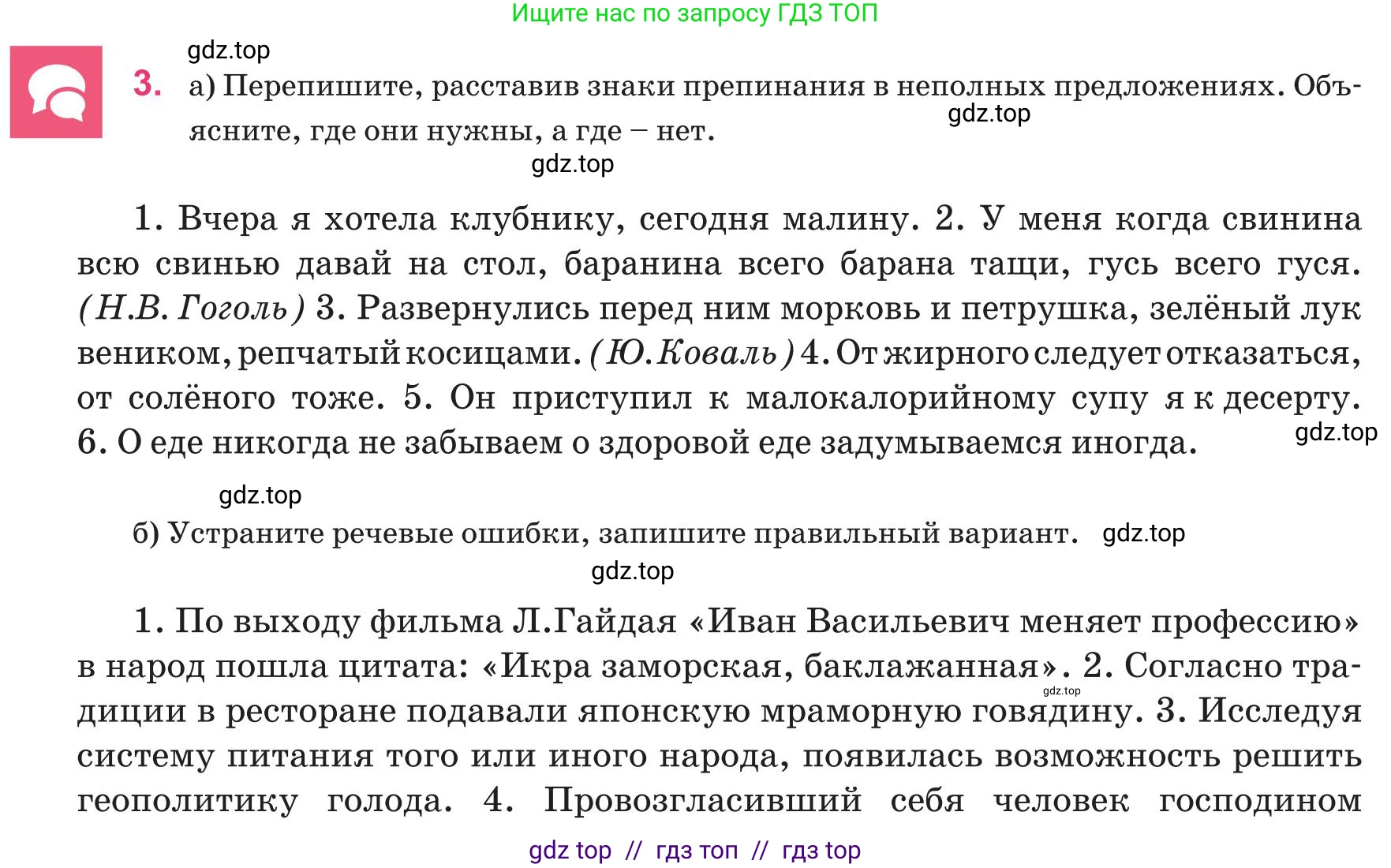 Ищите нас по запросу ГДЗ ТОП

gdz.top

3. а) Перепишите, расставив знаки препинания в неполных предложениях. Объясните, где они нужны, а где – нет.

gdz.top

gdz.top

1. Вчера я хотела клубнику, сегодня малину. 2. У меня когда свинина всю свинью давай на стол, баранина всего барана тащи, гусь всего гуся. (Н.В. Гоголь) 3. Развернулись перед ним морковь и петрушка, зелёный лук веником, репчатый косицами. (Ю. Коваль) 4. От жирного следует отказаться, от солёного тоже. 5. Он приступил к малокалорийному супу я к десерту. 6. О еде никогда не забываем о здоровой еде задумываемся иногда.

gdz.top

gdz.top

б) Устраните речевые ошибки, запишите правильный вариант.

gdz.top

gdz.top

1. По выходу фильма Л.Гайдая «Иван Васильевич меняет профессию» в народ пошла цитата: «Икра заморская, баклажанная». 2. Согласно традиции в ресторане подавали японскую мраморную говядину. 3. Исследуя систему питания того или иного народа, появилась возможность решить геополитику голода. 4. Провозгласивший себя человек господином

gdz.top

gdz top // гдз топ // гдз top